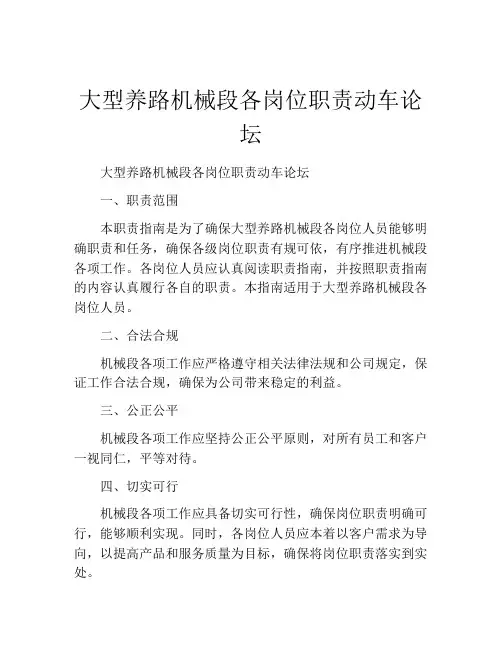 大型养路机械段各岗位职责动车论坛

大型养路机械段各岗位职责动车论坛

一、职责范围

本职责指南是为了确保大型养路机械段各岗位人员能够明确职责和任务，确保各级岗位职责有规可依，有序推进机械段各项工作。各岗位人员应认真阅读职责指南，并按照职责指南的内容认真履行各自的职责。本指南适用于大型养路机械段各岗位人员。

二、合法合规

机械段各项工作应严格遵守相关法律法规和公司规定，保证工作合法合规，确保为公司带来稳定的利益。

三、公正公平

机械段各项工作应坚持公正公平原则，对所有员工和客户一视同仁，平等对待。

四、切实可行

机械段各项工作应具备切实可行性，确保岗位职责明确可行，能够顺利实现。同时，各岗位人员应本着以客户需求为导向，以提高产品和服务质量为目标，确保将岗位职责落实到实处。